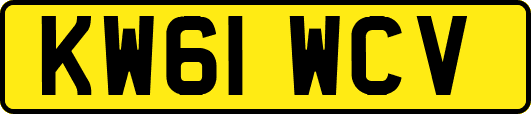 KW61 WCV